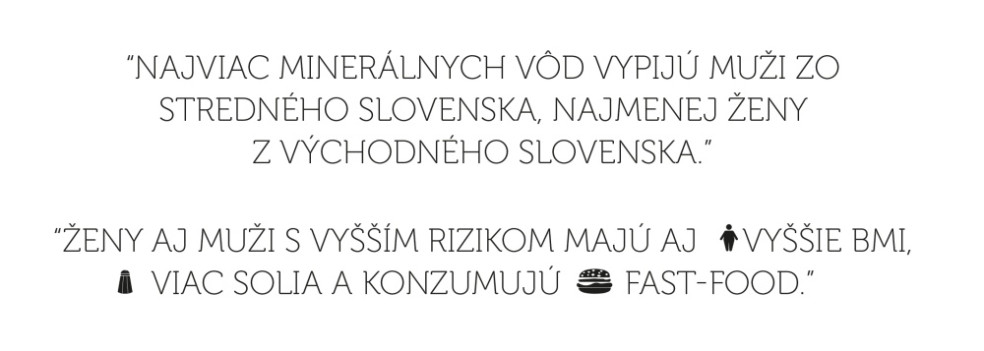 "NAJVIAC MINERÁLNYCH VÔD VYPIJÚ MUŽI ZO STREDNÉHO SLOVENSKA, NAJMENEJ ŽENY Z VÝCHODNÉHO SLOVENSKA."

"ŽENY AJ MUŽI S VYŠŠÍM RIZIKOM MAJÚ AJ VYŠŠIE BMI, VIAC SOLIA A KONZUMUJÚ FAST-FOOD."